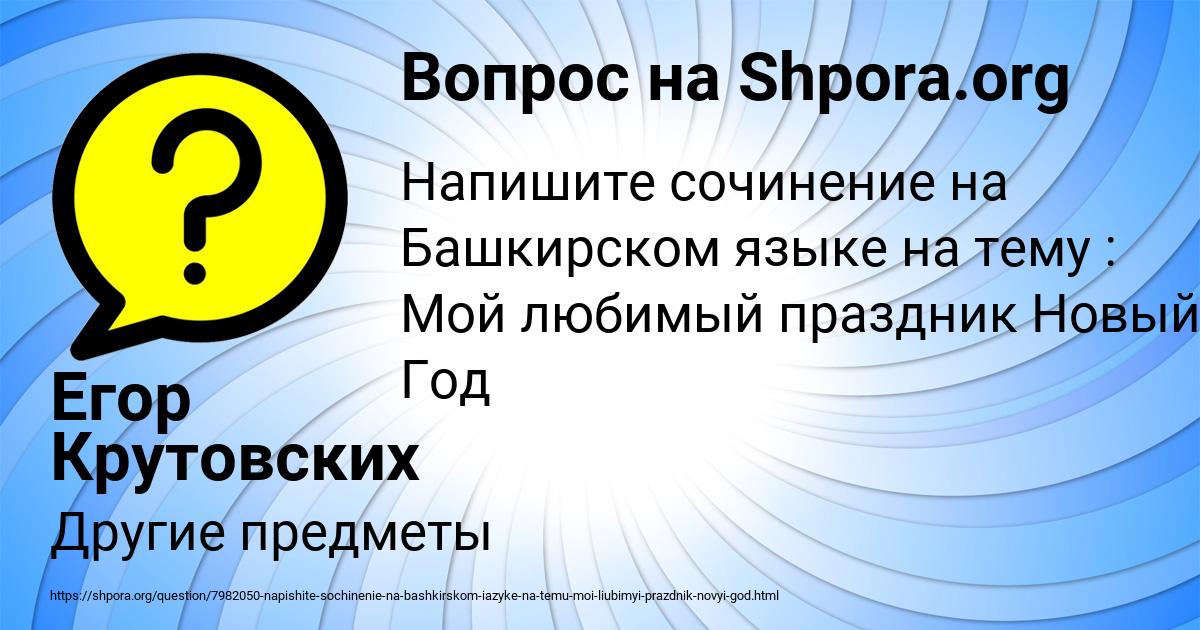 Вопрос на Shpora.org

Напишите сочинение на Башкирском языке на тему : Мой любимый праздник Новый Год

Егор Крутовских

Другие предметы

https://shpora.org/question/7982050-napishite-sochinenie-na-bashkirskom-iazyke-na-temu-moi-liubimyi-prazdnik-novyi-god.html